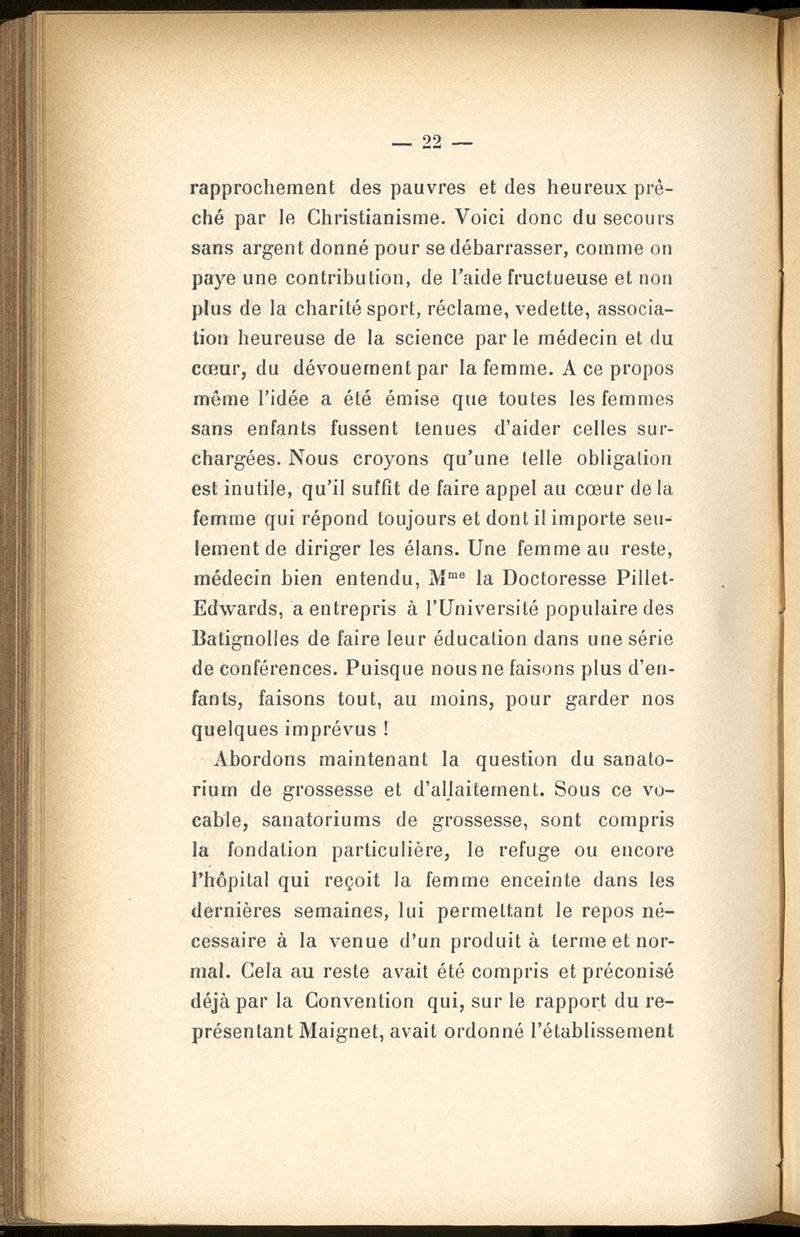 — 22 —

rapprochement des pauvres et des heureux prêché par le Christianisme. Voici donc du secours sans argent donné pour se débarrasser, comme on paye une contribution, de l'aide fructueuse et non plus de la charité sport, réclame, vedette, association heureuse de la science par le médecin et du cœur, du dévouement par la femme. A ce propos même l'idée a été émise que toutes les femmes sans enfants fussent tenues d'aider celles surchargées. Nous croyons qu'une telle obligation est inutile, qu'il suffit de faire appel au cœur de la femme qui répond toujours et dont il importe seulement de diriger les élans. Une femme au reste, médecin bien entendu, M$^{me}$ la Doctoresse Pillet-Edwards, a entrepris à l'Université populaire des Batignolles de faire leur éducation dans une série de conférences. Puisque nous ne faisons plus d'enfants, faisons tout, au moins, pour garder nos quelques imprévus !

Abordons maintenant la question du sanatorium de grossesse et d'allaitement. Sous ce vocable, sanatoriums de grossesse, sont compris la fondation particulière, le refuge ou encore l'hôpital qui reçoit la femme enceinte dans les dernières semaines, lui permettant le repos nécessaire à la venue d'un produit à terme et normal. Cela au reste avait été compris et préconisé déjà par la Convention qui, sur le rapport du représentant Maignet, avait ordonné l'établissement